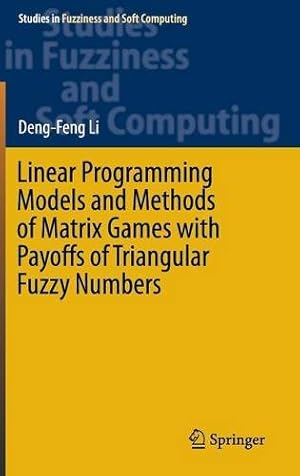 Studies in Fuzziness and Soft Computing

Studies in Fuzziness and Soft Computing

Deng-Feng Li

Linear Programming Models and Methods of Matrix Games with Payoffs of Triangular Fuzzy Numbers

Springer